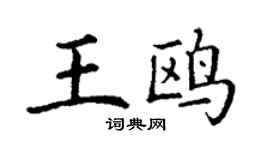 王鸥

词典网